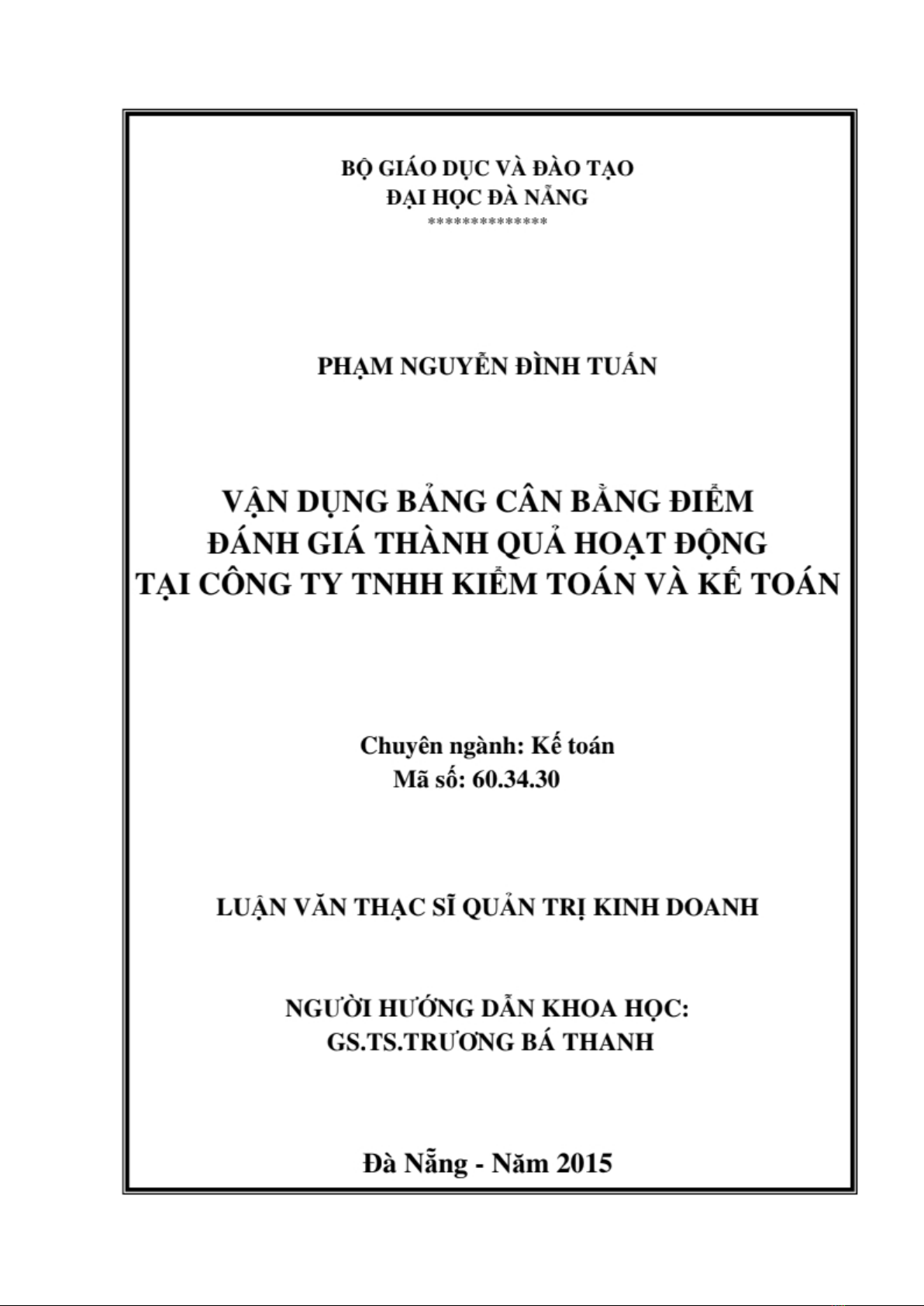 BỘ GIÁO DỤC VÀ ĐÀO TẠO
ĐẠI HỌC ĐÀ NẴNG
**************

PHẠM NGUYỄN ĐÌNH TUẤN

VẬN DỤNG BẢNG CÂN BẰNG ĐIỂM
ĐÁNH GIÁ THÀNH QUẢ HOẠT ĐỘNG
TẠI CÔNG TY TNHH KIỂM TOÁN VÀ KẾ TOÁN

Chuyên ngành: Kế toán
Mã số: 60.34.30

LUẬN VĂN THẠC SĨ QUẢN TRỊ KINH DOANH

NGƯỜI HƯỚNG DẪN KHOA HỌC:
GS.TS.TRƯƠNG BÁ THANH

Đà Nẵng - Năm 2015